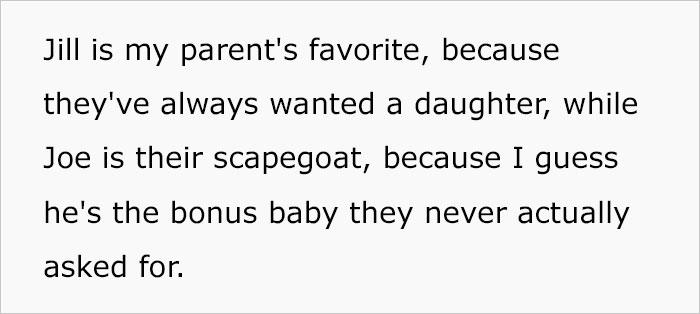 Jill is my parent's favorite, because they've always wanted a daughter, while Joe is their scapegoat, because I guess he's the bonus baby they never actually asked for.